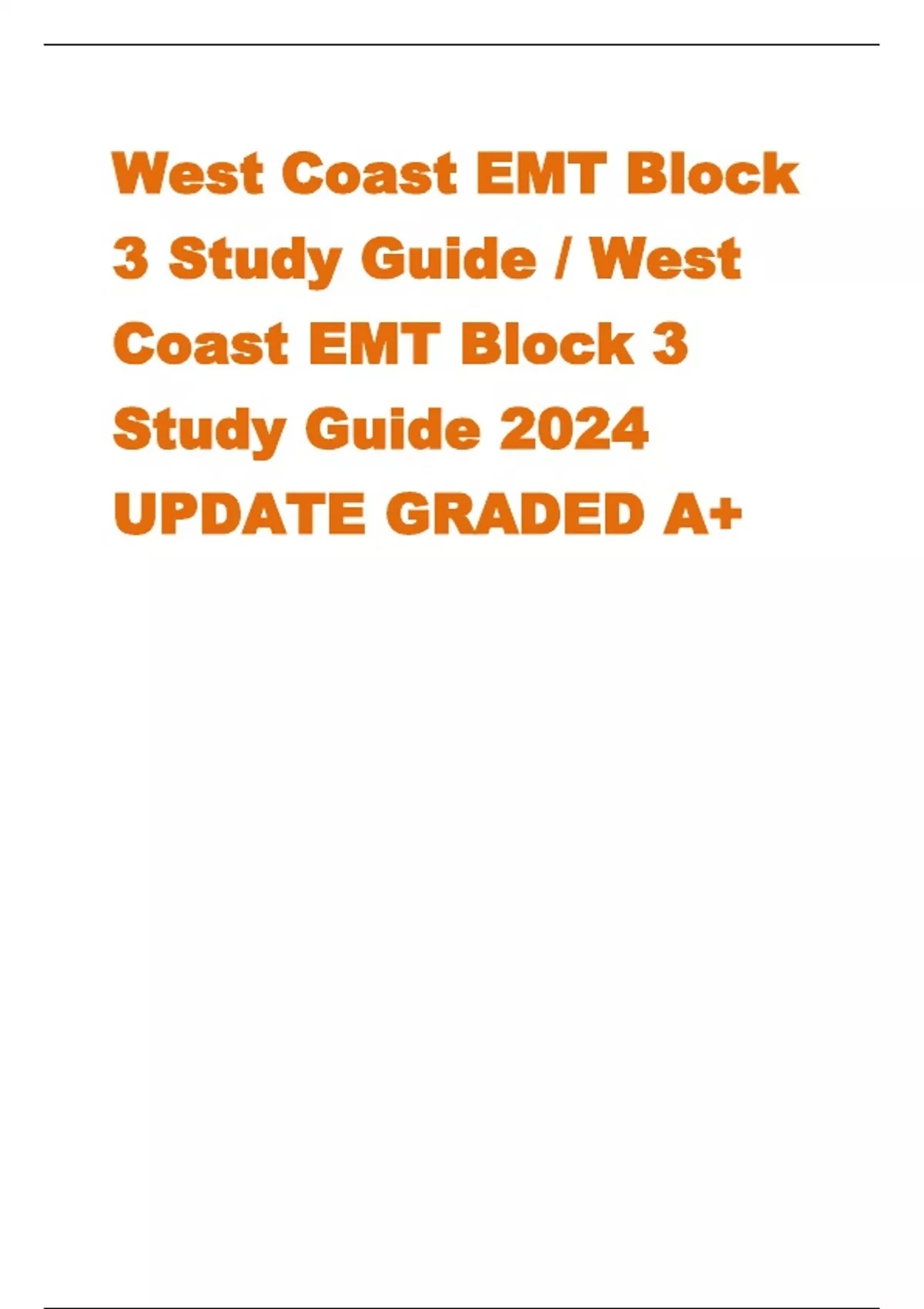 West Coast EMT Block 3 Study Guide / West Coast EMT Block 3 Study Guide 2024 UPDATE GRADED A+